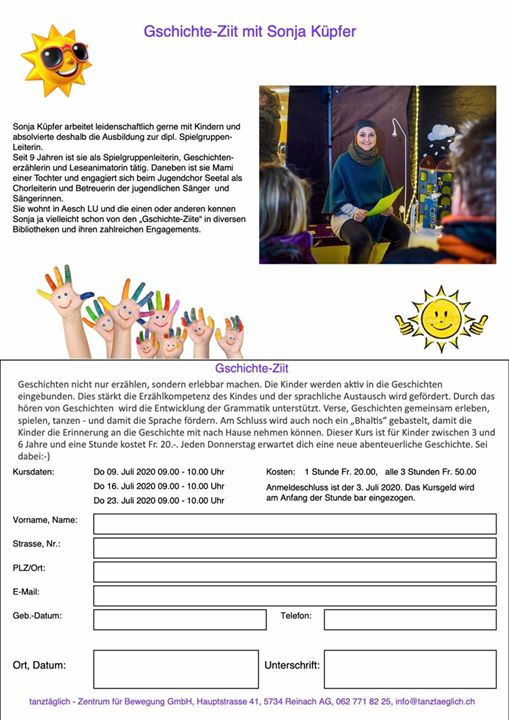 Gschichte-Ziit mit Sonja Küpfer

Sonja Küpfer arbeitet leidenschaftlich gerne mit Kindern und absolvierte deshalb die Ausbildung zur dipl. Spielgruppen-Leiterin.
Seit 9 Jahren ist sie als Spielgruppenleiterin, Geschichtenerzählerin und Leseanimatorin tätig. Daneben ist sie Mami einer Tochter und engagiert sich beim Jugendchor Seetal als Chorleiterin und Betreuerin der jugendlichen Sänger und Sängerinnen.
Sie wohnt in Aesch LU und die einen oder anderen kennen Sonja ja vielleicht schon von den „Gschichte-Ziite“ in diversen Bibliotheken und ihren zahlreichen Engagements.

Gschichte-Ziit

Geschichten nicht nur erzählen, sondern erlebbar machen. Die Kinder werden aktiv in die Geschichten eingebunden. Dies stärkt die Erzählkompetenz des Kindes und der sprachliche Austausch wird gefördert. Durch das hören von Geschichten wird die Entwicklung der Grammatik unterstützt. Verse, Geschichten gemeinsam erleben, spielen, tanzen - und damit die Sprache fördern. Am Schluss wird auch noch ein „Bhaltis“ gebastelt, damit die Kinder die Erinnerung an die Geschichte mit nach Hause nehmen können. Dieser Kurs ist für Kinder zwischen 3 und 6 Jahre und eine Stunde kostet Fr. 20.-. Jeden Donnerstag erwartet dich eine neue abenteuerliche Geschichte. Sei dabei:-)

Kursdaten: Do 09. Juli 2020 09.00 - 10.00 Uhr
Do 16. Juli 2020 09.00 - 10.00 Uhr
Do 23. Juli 2020 09.00 - 10.00 Uhr

Kosten: 1 Stunde Fr. 20.00, alle 3 Stunden Fr. 50.00
Anmeldeschluss ist der 3. Juli 2020. Das Kursgeld wird am Anfang der Stunde bar eingezogen.

Vorname, Name:
Strasse, Nr.:
PLZ/Ort:
E-Mail:
Geb.-Datum:
Telefon:
Ort, Datum:
Unterschrift:

tanztäglich - Zentrum für Bewegung GmbH, Hauptstrasse 41, 5734 Reinach AG, 062 771 82 25, info@tanztaeglich.ch